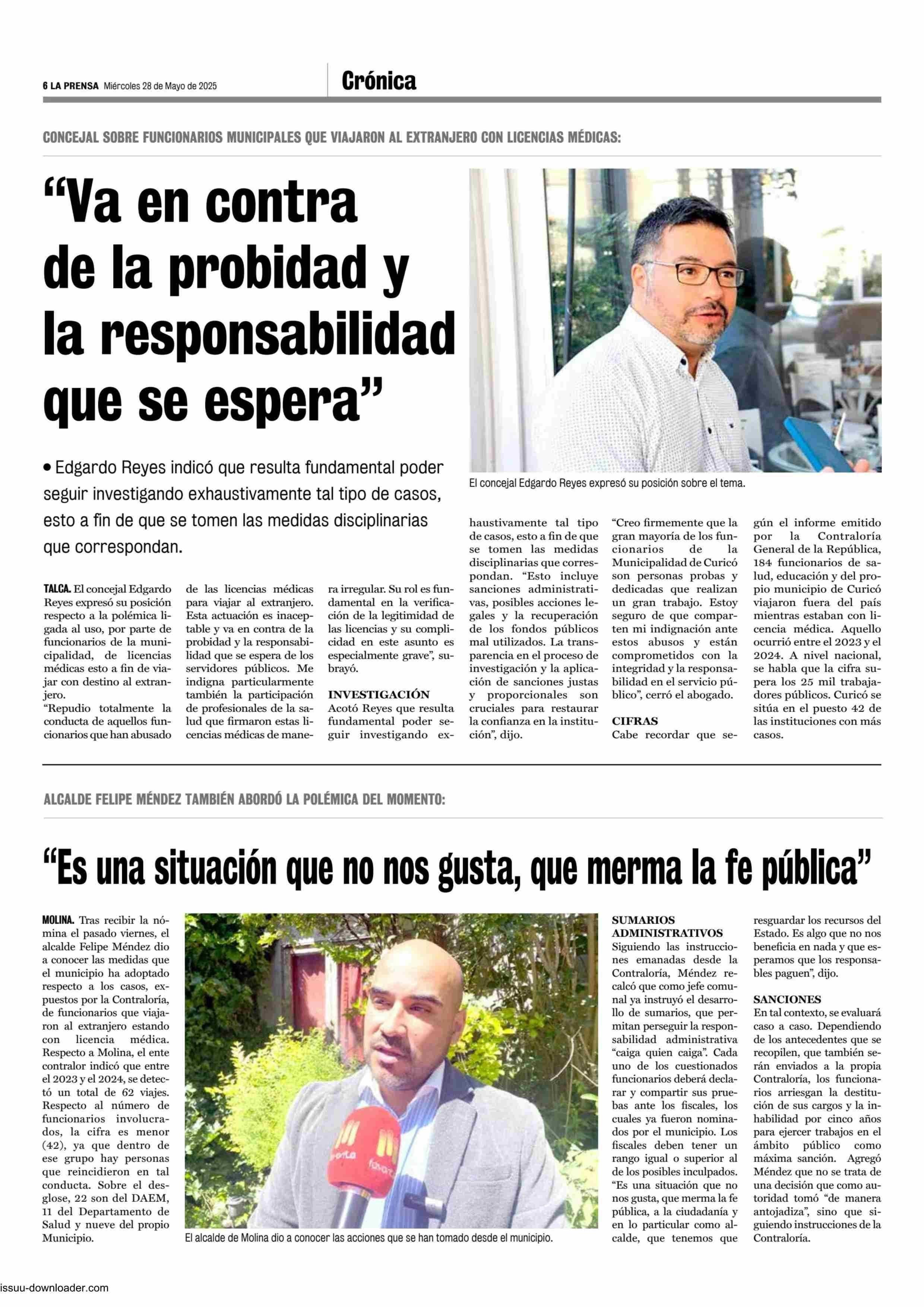 6 LA PRENSA Miércoles 28 de Mayo de 2025

Crónica

CONCEJAL SOBRE FUNCIONARIOS MUNICIPALES QUE VIAJARON AL EXTRANJERO CON LICENCIAS MÉDICAS:

“Va en contra de la probidad y la responsabilidad que se espera”

• Edgardo Reyes indicó que resulta fundamental poder seguir investigando exhaustivamente tal tipo de casos, esto a fin de que se tomen las medidas disciplinarias que correspondan.

El concejal Edgardo Reyes expresó su posición sobre el tema.

TALCA. El concejal Edgardo Reyes expresó su posición respecto a la polémica ligada al uso, por parte de funcionarios de la municipalidad, de licencias médicas esto a fin de viajar con destino al extranjero.
“Repudio totalmente la conducta de aquellos funcionarios que han abusado de las licencias médicas para viajar al extranjero. Esta actuación es inaceptable y va en contra de la probidad y la responsabilidad que se espera de los servidores públicos. Me indigna particularmente también la participación de profesionales de la salud que firmaron estas licencias médicas de manera irregular. Su rol es fundamental en la verificación de la legitimidad de las licencias y su complicidad en este asunto es especialmente grave”, subrayó.

INVESTIGACIÓN
Acotó Reyes que resulta fundamental poder seguir investigando exhaustivamente tal tipo de casos, esto a fin de que se tomen las medidas disciplinarias que correspondan. “Esto incluye sanciones administrativas, posibles acciones legales y la recuperación de los fondos públicos mal utilizados. La transparencia en el proceso de investigación y la aplicación de sanciones justas y proporcionales son cruciales para restaurar la confianza en la institución”, dijo.
“Creo firmemente que la gran mayoría de los funcionarios de la Municipalidad de Curicó son personas probas y dedicadas que realizan un gran trabajo. Estoy seguro de que comparten mi indignación ante estos abusos y están comprometidos con la integridad y la responsabilidad en el servicio público”, cerró el abogado.

CIFRAS
Cabe recordar que según el informe emitido por la Contraloría General de la República, 184 funcionarios de salud, educación y del propio municipio de Curicó viajaron fuera del país mientras estaban con licencia médica. Aquello ocurrió entre el 2023 y el 2024. A nivel nacional, se habla que la cifra supera los 25 mil trabajadores públicos. Curicó se sitúa en el puesto 42 de las instituciones con más casos.

ALCALDE FELIPE MÉNDEZ TAMBIÉN ABORDÓ LA POLÉMICA DEL MOMENTO:

“Es una situación que no nos gusta, que merma la fe pública”

MOLINA. Tras recibir la nómina el pasado viernes, el alcalde Felipe Méndez dio a conocer las medidas que el municipio ha adoptado respecto a los casos, expuestos por la Contraloría, de funcionarios que viajaron al extranjero estando con licencia médica. Respecto a Molina, el ente contralor indicó que entre el 2023 y el 2024, se detectó un total de 62 viajes. Respecto al número de funcionarios involucrados, la cifra es menor (42), ya que dentro de ese grupo hay personas que reincidieron en tal conducta. Sobre el desglose, 22 son del DAEM, 11 del Departamento de Salud y nueve del propio Municipio.

El alcalde de Molina dio a conocer las acciones que se han tomado desde el municipio.

SUMARIOS ADMINISTRATIVOS
Siguiendo las instrucciones emanadas desde la Contraloría, Méndez recalcó que como jefe comunal ya instruyó el desarrollo de sumarios, que permitan perseguir la responsabilidad administrativa “caiga quien caiga”. Cada uno de los cuestionados funcionarios deberá declarar y compartir sus pruebas ante los fiscales, los cuales ya fueron nominados por el municipio. Los fiscales deben tener un rango igual o superior al de los posibles inculpados.
“Es una situación que no nos gusta, que merma la fe pública, a la ciudadanía y en lo particular como alcalde, que tenemos que resguardar los recursos del Estado. Es algo que no nos beneficia en nada y que esperamos que los responsables paguen”, dijo.

SANCIONES
En tal contexto, se evaluará caso a caso. Dependiendo de los antecedentes que se recopilen, que también serán enviados a la propia Contraloría, los funcionarios arriesgan la destitución de sus cargos y la inhabilidad por cinco años para ejercer trabajos en el ámbito público como máxima sanción. Agregó Méndez que no se trata de una decisión que como autoridad tomó “de manera antojadiza”, sino que siguiendo instrucciones de la Contraloría.

issuu-downloader.com